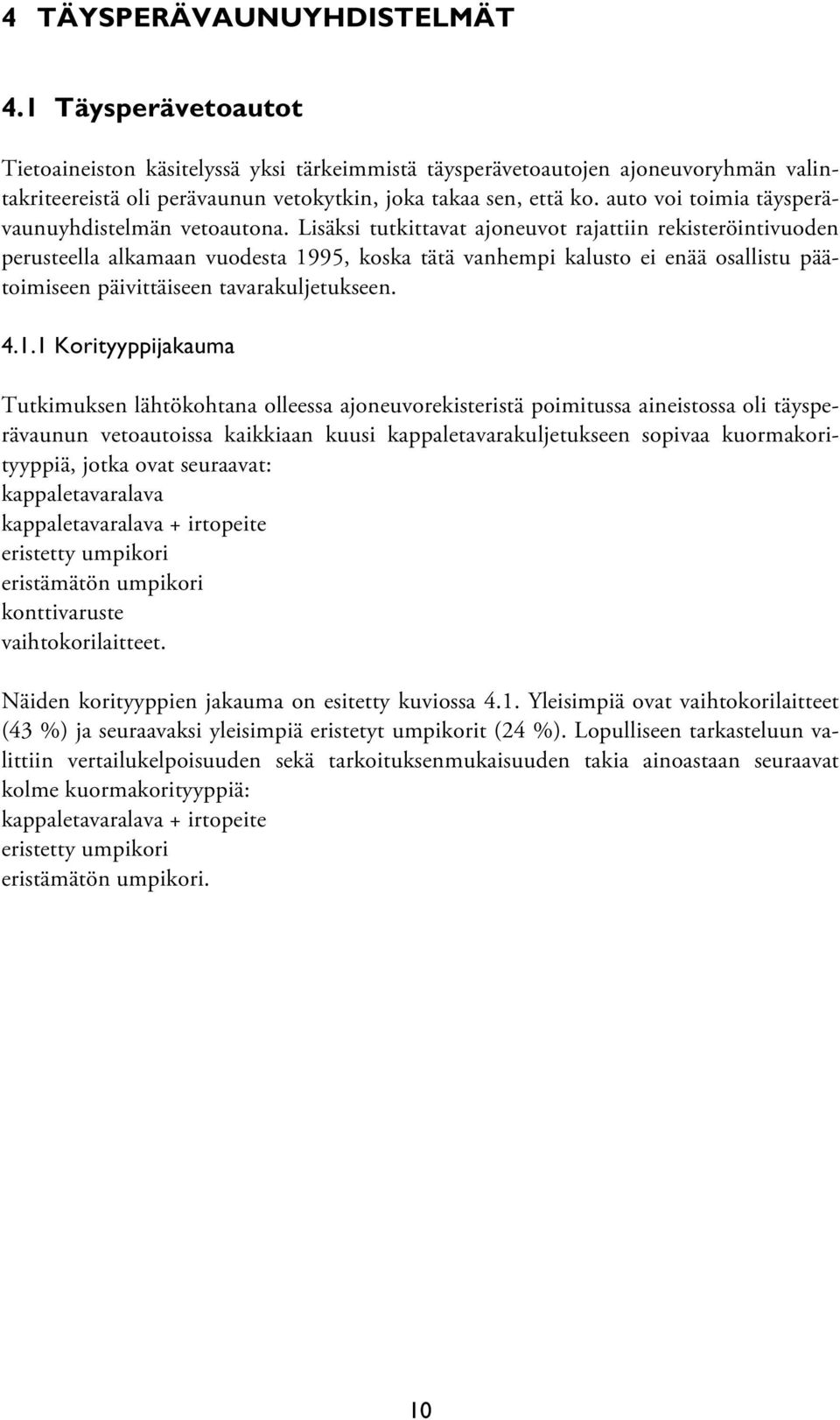 4 TÄYSPERÄVAUNUYHDISTELMÄT

4.1 Täysperävetoautot

Tietoaineiston käsitelyssä yksi tärkeimmistä täysperävetoautojen ajoneuvoryhmän valintakriteereistä oli perävaunun vetokytkin, joka takaa sen, että ko. auto voi toimia täysperävaunuyhdistelmän vetoautona. Lisäksi tutkittavat ajoneuvot rajattiin rekisteröintivuoden perusteella alkamaan vuodesta 1995, koska tätä vanhempi kalusto ei enää osallistu päätoimiseen päivittäiseen tavarakuljetukseen.

4.1.1 Korityyppijakauma

Tutkimuksen lähtökohtana olleessa ajoneuvorekisteristä poimitussa aineistossa oli täysperävaunun vetoautoissa kaikkiaan kuusi kappaletavarakuljetukseen sopivaa kuormakorityyppiä, jotka ovat seuraavat:
kappaletavaralava
kappaletavaralava + irtopeite
eristetty umpikori
eristämätön umpikori
konttivaruste
vaihtokorilaitteet.

Näiden korityyppien jakauma on esitetty kuviossa 4.1. Yleisimpiä ovat vaihtokorilaitteet (43 %) ja seuraavaksi yleisimpiä eristetyt umpikorit (24 %). Lopulliseen tarkasteluun valittiin vertailukelpoisuuden sekä tarkoituksenmukaisuuden takia ainoastaan seuraavat kolme kuormakorityyppiä:
kappaletavaralava + irtopeite
eristetty umpikori
eristämätön umpikori.

10